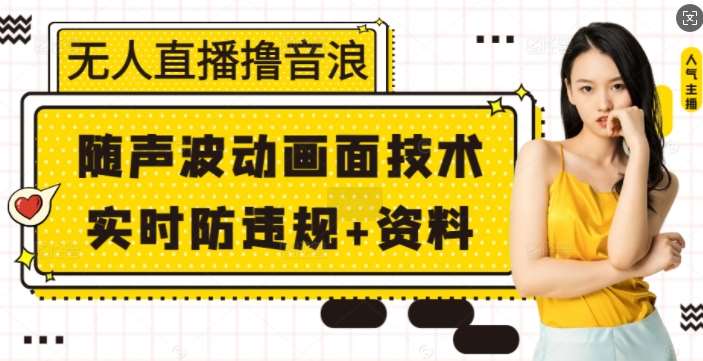 无人直播撸音浪

随声波动画面技术
实时防违规+资料

人气主播